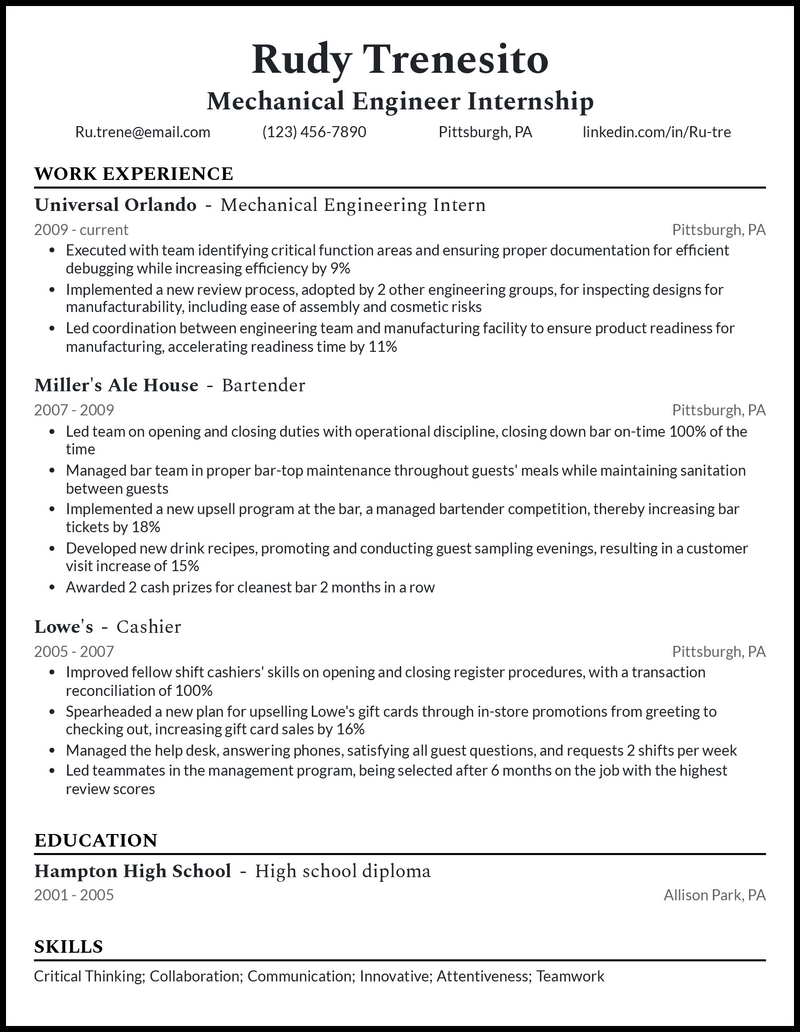 Rudy Trenesito
Mechanical Engineer Internship

Ru.trene@email.com (123) 456-7890 Pittsburgh, PA linkedin.com/in/Ru-tre

WORK EXPERIENCE

Universal Orlando - Mechanical Engineering Intern
2009 - current Pittsburgh, PA
• Executed with team identifying critical function areas and ensuring proper documentation for efficient debugging while increasing efficiency by 9%
• Implemented a new review process, adopted by 2 other engineering groups, for inspecting designs for manufacturability, including ease of assembly and cosmetic risks
• Led coordination between engineering team and manufacturing facility to ensure product readiness for manufacturing, accelerating readiness time by 11%

Miller's Ale House - Bartender
2007 - 2009 Pittsburgh, PA
• Led team on opening and closing duties with operational discipline, closing down bar on-time 100% of the time
• Managed bar team in proper bar-top maintenance throughout guests' meals while maintaining sanitation between guests
• Implemented a new upsell program at the bar, a managed bartender competition, thereby increasing bar tickets by 18%
• Developed new drink recipes, promoting and conducting guest sampling evenings, resulting in a customer visit increase of 15%
• Awarded 2 cash prizes for cleanest bar 2 months in a row

Lowe's - Cashier
2005 - 2007 Pittsburgh, PA
• Improved fellow shift cashiers' skills on opening and closing register procedures, with a transaction reconciliation of 100%
• Spearheaded a new plan for upselling Lowe's gift cards through in-store promotions from greeting to checking out, increasing gift card sales by 16%
• Managed the help desk, answering phones, satisfying all guest questions, and requests 2 shifts per week
• Led teammates in the management program, being selected after 6 months on the job with the highest review scores

EDUCATION

Hampton High School - High school diploma
2001 - 2005 Allison Park, PA

SKILLS

Critical Thinking; Collaboration; Communication; Innovative; Attentiveness; Teamwork